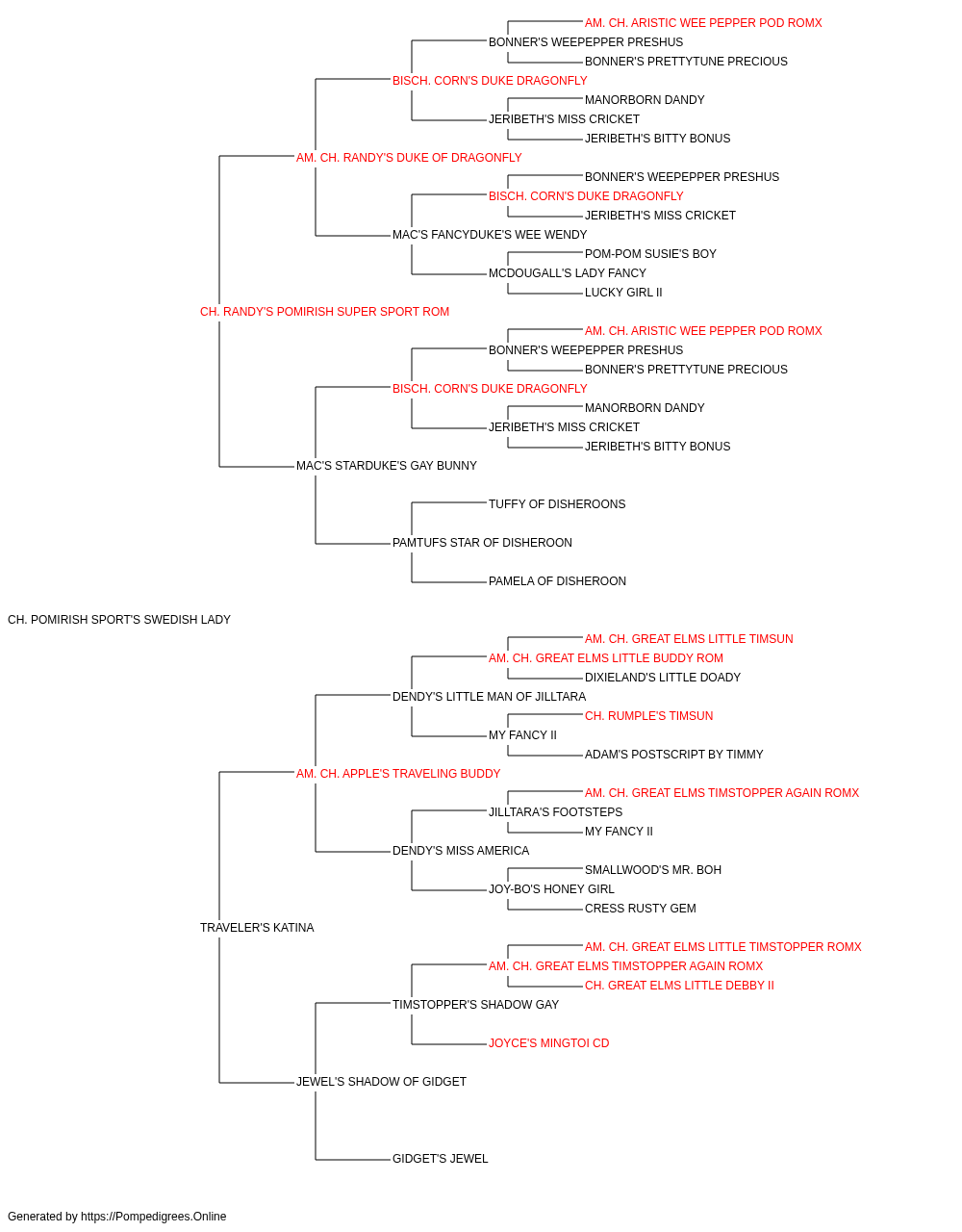 AM. CH. ARISTIC WEE PEPPER POD ROMX
BONNER'S WEEPEPPER PRESHUS
BONNER'S PRETTYTUNE PRECIOUS
BISCH. CORN'S DUKE DRAGONFLY
MANORBORN DANDY
JERIBETH'S MISS CRICKET
JERIBETH'S BITTY BONUS
AM. CH. RANDY'S DUKE OF DRAGONFLY
BONNER'S WEEPEPPER PRESHUS
BISCH. CORN'S DUKE DRAGONFLY
JERIBETH'S MISS CRICKET
MAC'S FANCYDUKE'S WEE WENDY
POM-POM SUSIE'S BOY
MCDOUGALL'S LADY FANCY
LUCKY GIRL II
CH. RANDY'S POMIRISH SUPER SPORT ROM
AM. CH. ARISTIC WEE PEPPER POD ROMX
BONNER'S WEEPEPPER PRESHUS
BONNER'S PRETTYTUNE PRECIOUS
BISCH. CORN'S DUKE DRAGONFLY
MANORBORN DANDY
JERIBETH'S MISS CRICKET
JERIBETH'S BITTY BONUS
MAC'S STARDUKE'S GAY BUNNY
TUFFY OF DISHEROONS
PAMTUFS STAR OF DISHEROON
PAMELA OF DISHEROON
CH. POMIRISH SPORT'S SWEDISH LADY
AM. CH. GREAT ELMS LITTLE TIMSUN
AM. CH. GREAT ELMS LITTLE BUDDY ROM
DIXIELAND'S LITTLE DOADY
DENDY'S LITTLE MAN OF JILLTARA
CH. RUMPLE'S TIMSUN
MY FANCY II
ADAM'S POSTSCRIPT BY TIMMY
AM. CH. APPLE'S TRAVELING BUDDY
AM. CH. GREAT ELMS TIMSTOPPER AGAIN ROMX
JILLTARA'S FOOTSTEPS
MY FANCY II
DENDY'S MISS AMERICA
SMALLWOOD'S MR. BOH
JOY-BO'S HONEY GIRL
CRESS RUSTY GEM
TRAVELER'S KATINA
AM. CH. GREAT ELMS LITTLE TIMSTOPPER ROMX
AM. CH. GREAT ELMS TIMSTOPPER AGAIN ROMX
CH. GREAT ELMS LITTLE DEBBY II
TIMSTOPPER'S SHADOW GAY
JOYCE'S MINGTOI CD
JEWEL'S SHADOW OF GIDGET
GIDGET'S JEWEL

Generated by https://Pompedigrees.Online